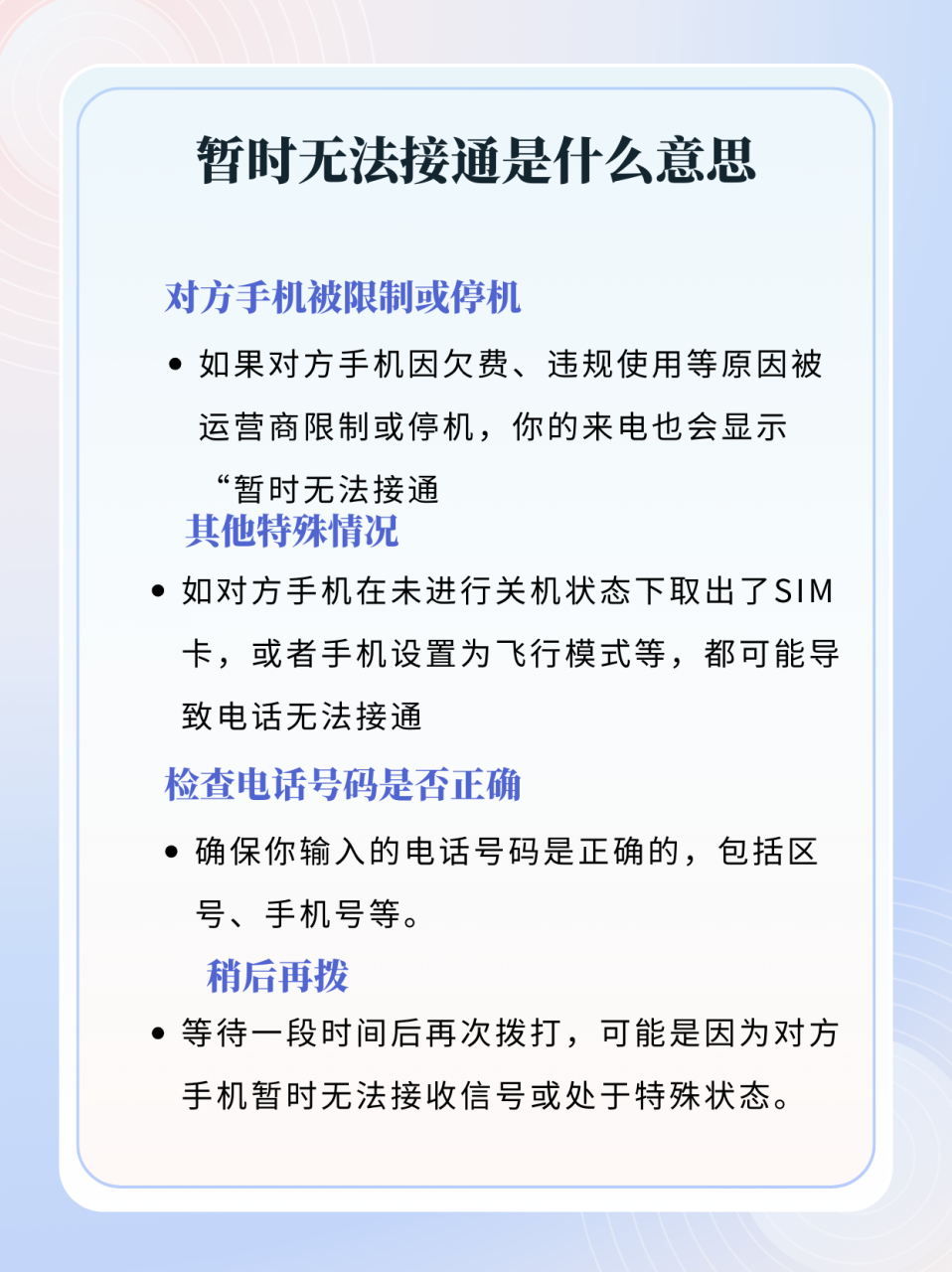 暂时无法接通是什么意思

对方手机被限制或停机

• 如果对方手机因欠费、违规使用等原因被运营商限制或停机，你的来电也会显示“暂时无法接通

其他特殊情况

• 如对方手机在未进行关机状态下取出了SIM卡，或者手机设置为飞行模式等，都可能导致电话无法接通

检查电话号码是否正确

• 确保你输入的电话号码是正确的，包括区号、手机号等。

稍后再拨

• 等待一段时间后再次拨打，可能是因为对方手机暂时无法接收信号或处于特殊状态。